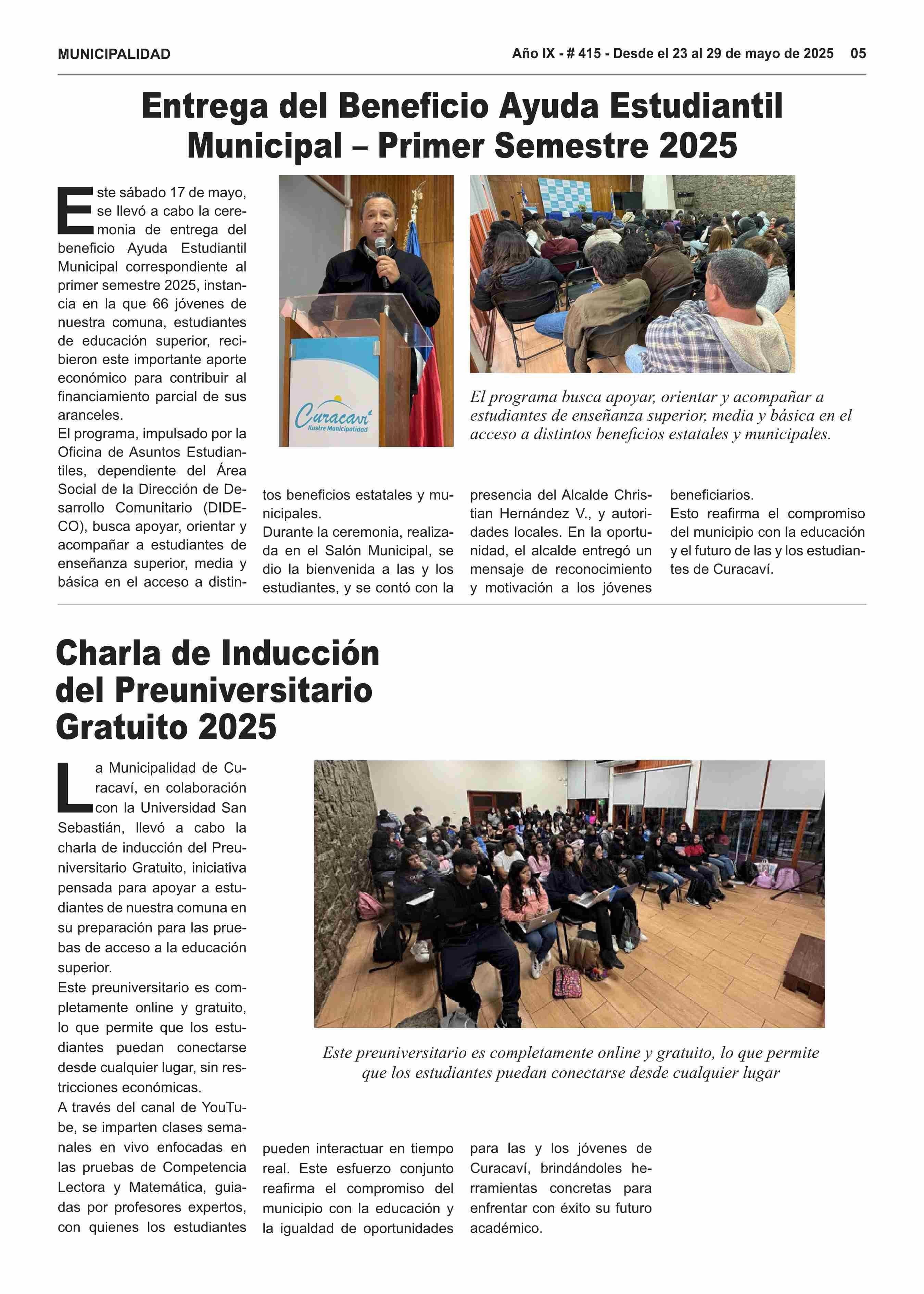 MUNICIPALIDAD

Año IX - # 415 - Desde el 23 al 29 de mayo de 2025 05

Entrega del Beneficio Ayuda Estudiantil Municipal – Primer Semestre 2025

Este sábado 17 de mayo, se llevó a cabo la ceremonia de entrega del beneficio Ayuda Estudiantil Municipal correspondiente al primer semestre 2025, instancia en la que 66 jóvenes de nuestra comuna, estudiantes de educación superior, recibieron este importante aporte económico para contribuir al financiamiento parcial de sus aranceles.
El programa, impulsado por la Oficina de Asuntos Estudiantiles, dependiente del Área Social de la Dirección de Desarrollo Comunitario (DIDECO), busca apoyar, orientar y acompañar a estudiantes de enseñanza superior, media y básica en el acceso a distintos beneficios estatales y municipales.
Durante la ceremonia, realizada en el Salón Municipal, se dio la bienvenida a las y los estudiantes, y se contó con la presencia del Alcalde Christian Hernández V., y autoridades locales. En la oportunidad, el alcalde entregó un mensaje de reconocimiento y motivación a los jóvenes beneficiarios.
Esto reafirma el compromiso del municipio con la educación y el futuro de las y los estudiantes de Curacaví.

Curacaví
Ilustre Municipalidad

El programa busca apoyar, orientar y acompañar a estudiantes de enseñanza superior, media y básica en el acceso a distintos beneficios estatales y municipales.

Charla de Inducción del Preuniversitario Gratuito 2025

La Municipalidad de Curacaví, en colaboración con la Universidad San Sebastián, llevó a cabo la charla de inducción del Preuniversitario Gratuito, iniciativa pensada para apoyar a estudiantes de nuestra comuna en su preparación para las pruebas de acceso a la educación superior.
Este preuniversitario es completamente online y gratuito, lo que permite que los estudiantes puedan conectarse desde cualquier lugar, sin restricciones económicas.
A través del canal de YouTube, se imparten clases semanales en vivo enfocadas en las pruebas de Competencia Lectora y Matemática, guiadas por profesores expertos, con quienes los estudiantes pueden interactuar en tiempo real. Este esfuerzo conjunto reafirma el compromiso del municipio con la educación y la igualdad de oportunidades para las y los jóvenes de Curacaví, brindándoles herramientas concretas para enfrentar con éxito su futuro académico.

Este preuniversitario es completamente online y gratuito, lo que permite que los estudiantes puedan conectarse desde cualquier lugar